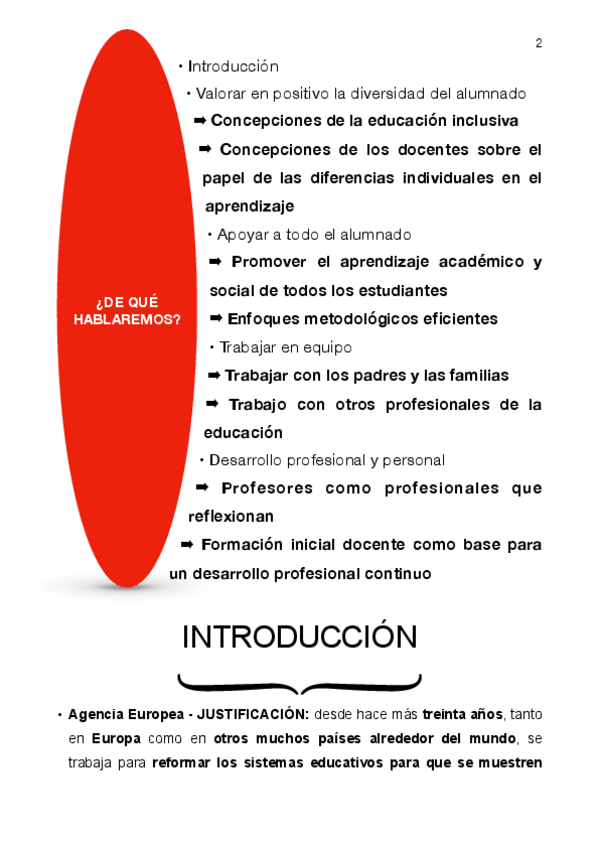 2

¿DE QUÉ HABLAREMOS?

• Introducción

• Valorar en positivo la diversidad del alumnado

➡ Concepciones de la educación inclusiva

➡ Concepciones de los docentes sobre el papel de las diferencias individuales en el aprendizaje

• Apoyar a todo el alumnado

➡ Promover el aprendizaje académico y social de todos los estudiantes

➡ Enfoques metodológicos eficientes

• Trabajar en equipo

➡ Trabajar con los padres y las familias

➡ Trabajo con otros profesionales de la educación

• Desarrollo profesional y personal

➡ Profesores como profesionales que reflexionan

➡ Formación inicial docente como base para un desarrollo profesional continuo

INTRODUCCIÓN

• Agencia Europea - JUSTIFICACIÓN: desde hace más treinta años, tanto en Europa como en otros muchos países alrededor del mundo, se trabaja para reformar los sistemas educativos para que se muestren